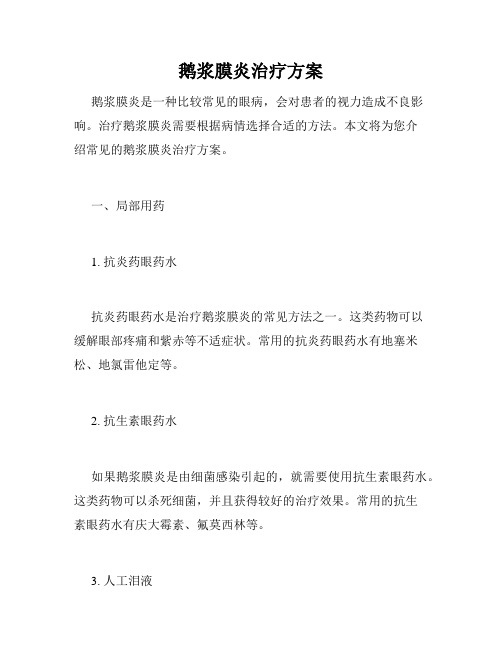 鹅浆膜炎治疗方案

鹅浆膜炎是一种比较常见的眼病，会对患者的视力造成不良影响。治疗鹅浆膜炎需要根据病情选择合适的方法。本文将为您介绍常见的鹅浆膜炎治疗方案。

一、局部用药

1. 抗炎药眼药水

抗炎药眼药水是治疗鹅浆膜炎的常见方法之一。这类药物可以缓解眼部疼痛和紫赤等不适症状。常用的抗炎药眼药水有地塞米松、地氯雷他定等。

2. 抗生素眼药水

如果鹅浆膜炎是由细菌感染引起的，就需要使用抗生素眼药水。这类药物可以杀死细菌，并且获得较好的治疗效果。常用的抗生素眼药水有庆大霉素、氟莫西林等。

3. 人工泪液